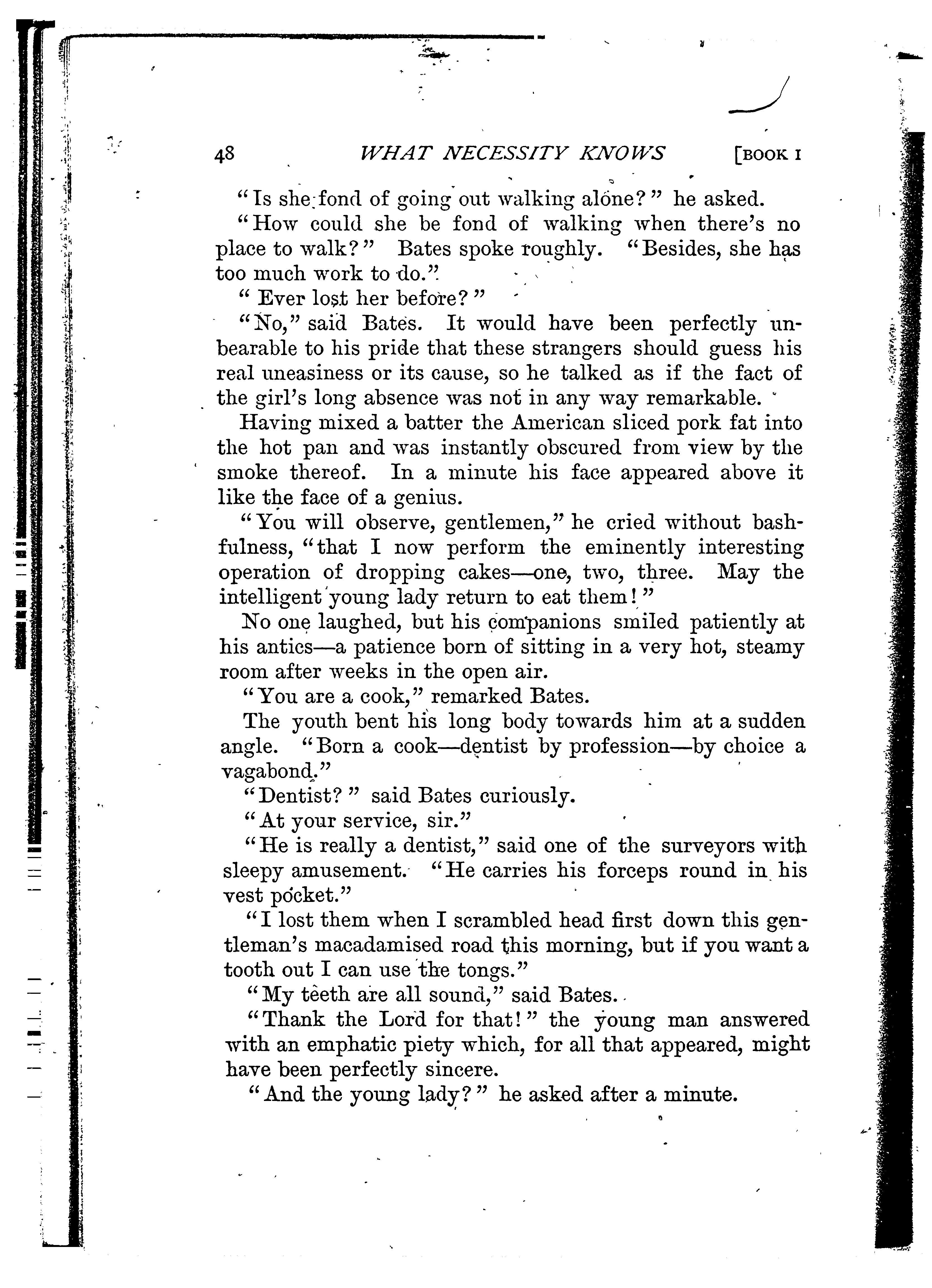 48 WHAT NECESSITY KNOWS [BOOK I

"Is she fond of going out walking alone?" he asked.

"How could she be fond of walking when there's no place to walk?" Bates spoke roughly. "Besides, she has too much work to do."

"Ever lost her before?"

"No," said Bates. It would have been perfectly unbearable to his pride that these strangers should guess his real uneasiness or its cause, so he talked as if the fact of the girl's long absence was not in any way remarkable.

Having mixed a batter the American sliced pork fat into the hot pan and was instantly obscured from view by the smoke thereof. In a minute his face appeared above it like the face of a genius.

"You will observe, gentlemen," he cried without bashfulness, "that I now perform the eminently interesting operation of dropping cakes—one, two, three. May the intelligent young lady return to eat them!"

No one laughed, but his companions smiled patiently at his antics—a patience born of sitting in a very hot, steamy room after weeks in the open air.

"You are a cook," remarked Bates.

The youth bent his long body towards him at a sudden angle. "Born a cook—dentist by profession—by choice a vagabond."

"Dentist?" said Bates curiously.

"At your service, sir."

"He is really a dentist," said one of the surveyors with sleepy amusement. "He carries his forceps round in his vest pocket."

"I lost them when I scrambled head first down this gentleman's macadamised road this morning, but if you want a tooth out I can use the tongs."

"My teeth are all sound," said Bates.

"Thank the Lord for that!" the young man answered with an emphatic piety which, for all that appeared, might have been perfectly sincere.

"And the young lady?" he asked after a minute.